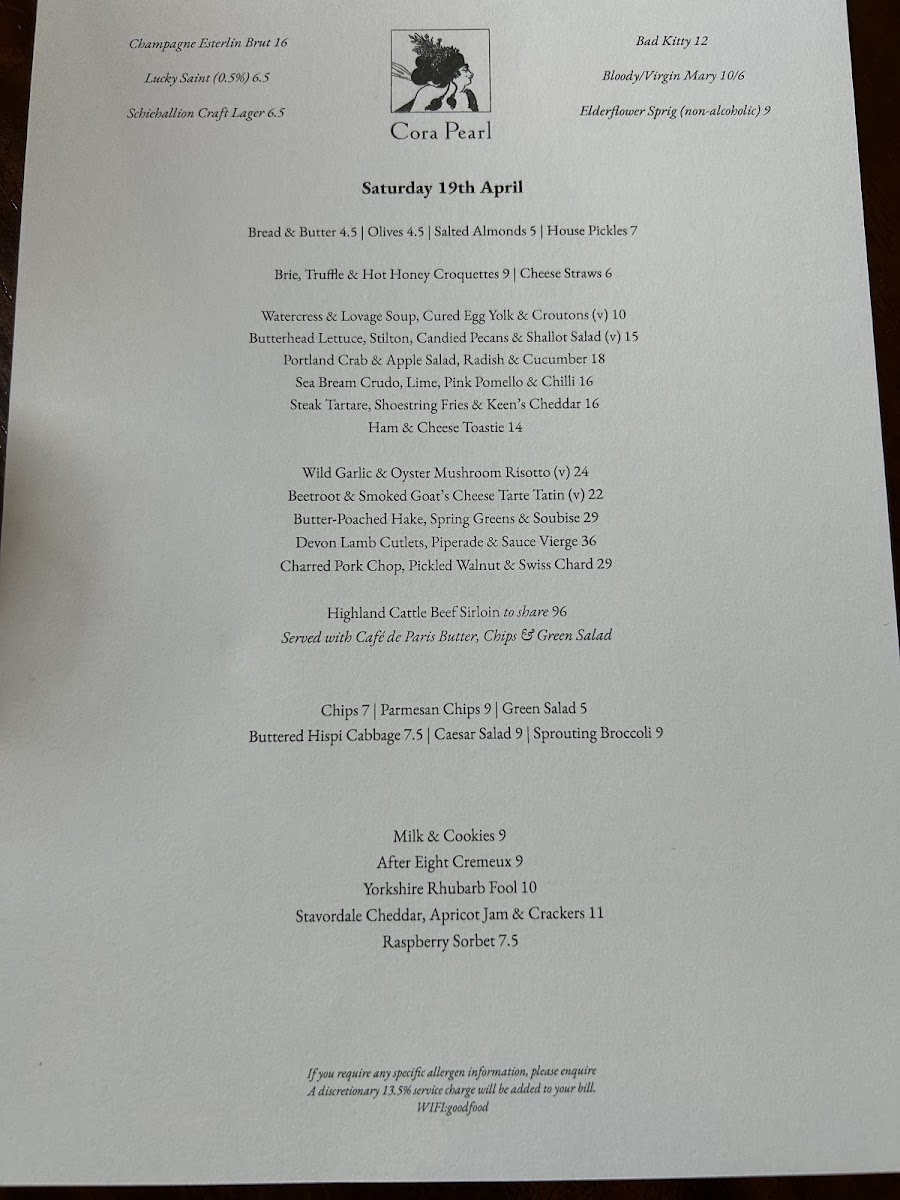 Champagne Esterlin Brut 16

Lucky Saint (0.5%) 6.5

Schiehallion Craft Lager 6.5

Cora Pearl

Bad Kitty 12

Bloody/Virgin Mary 10/6

Elderflower Sprig (non-alcoholic) 9

Saturday 19th April

Bread & Butter 4.5 | Olives 4.5 | Salted Almonds 5 | House Pickles 7

Brie, Truffle & Hot Honey Croquettes 9 | Cheese Straws 6

Watercress & Lovage Soup, Cured Egg Yolk & Croutons (v) 10
Butterhead Lettuce, Stilton, Candied Pecans & Shallot Salad (v) 15
Portland Crab & Apple Salad, Radish & Cucumber 18
Sea Bream Crudo, Lime, Pink Pomello & Chilli 16
Steak Tartare, Shoestring Fries & Keen's Cheddar 16
Ham & Cheese Toastie 14

Wild Garlic & Oyster Mushroom Risotto (v) 24
Beetroot & Smoked Goat's Cheese Tarte Tatin (v) 22
Butter-Poached Hake, Spring Greens & Soubise 29
Devon Lamb Cutlets, Piperade & Sauce Vierge 36
Charred Pork Chop, Pickled Walnut & Swiss Chard 29

Highland Cattle Beef Sirloin to share 96
Served with Café de Paris Butter, Chips & Green Salad

Chips 7 | Parmesan Chips 9 | Green Salad 5
Buttered Hispi Cabbage 7.5 | Caesar Salad 9 | Sprouting Broccoli 9

Milk & Cookies 9
After Eight Cremeux 9
Yorkshire Rhubarb Fool 10
Stavordale Cheddar, Apricot Jam & Crackers 11
Raspberry Sorbet 7.5

If you require any specific allergen information, please enquire
A discretionary 13.5% service charge will be added to your bill.
WIFI:goodfood